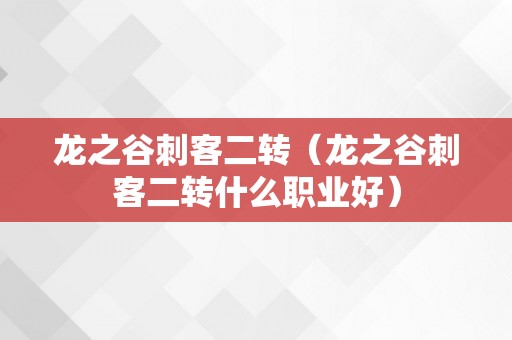 龙之谷刺客二转（龙之谷刺客二转什么职业好）